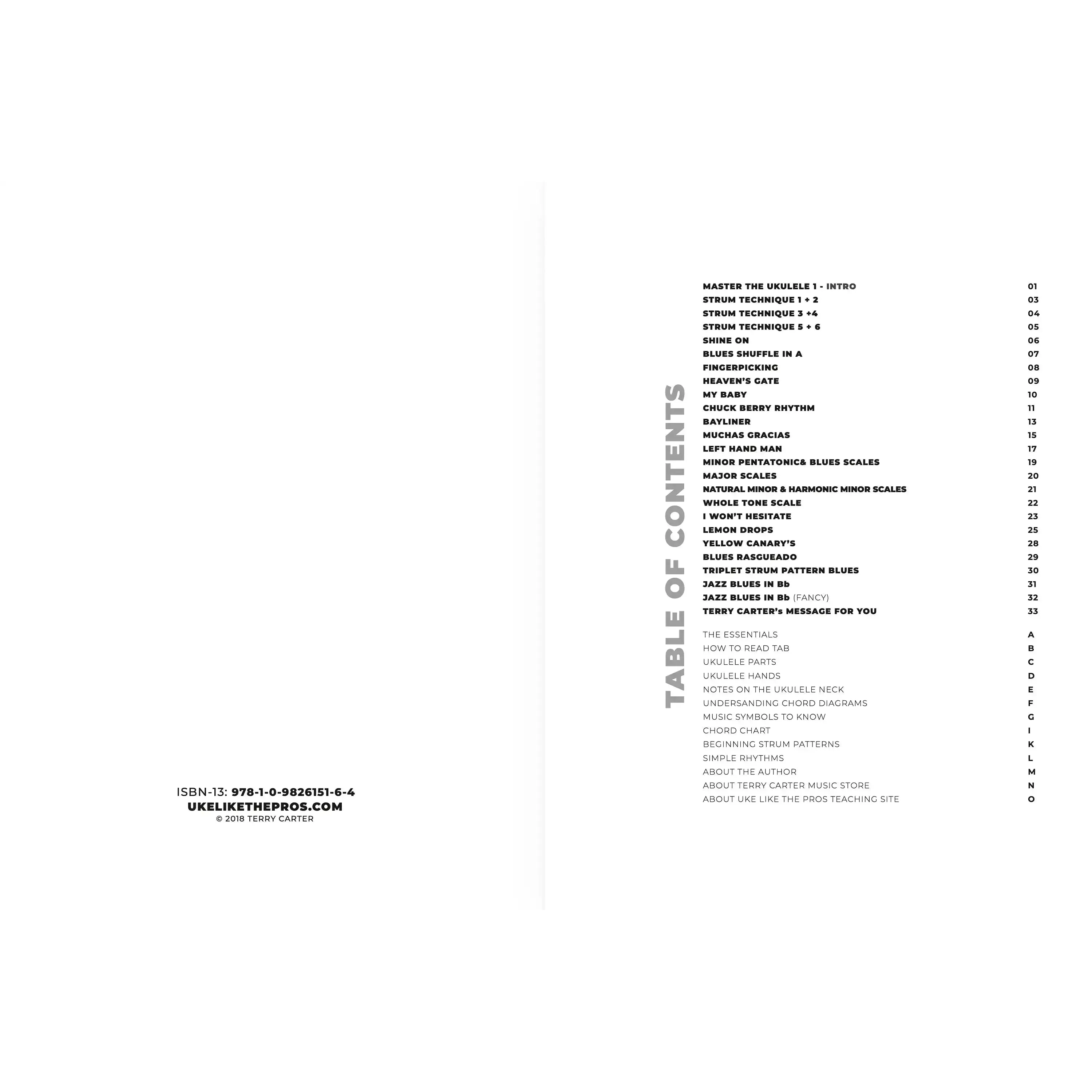 ISBN-13: 978-1-0-9826151-6-4
UKELIKETHEPROS.COM
© 2018 TERRY CARTER

TABLE OF CONTENTS

MASTER THE UKULELE 1 - INTRO 01
STRUM TECHNIQUE 1 + 2 03
STRUM TECHNIQUE 3 +4 04
STRUM TECHNIQUE 5 + 6 05
SHINE ON 06
BLUES SHUFFLE IN A 07
FINGERPICKING 08
HEAVEN'S GATE 09
MY BABY 10
CHUCK BERRY RHYTHM 11
BAYLINER 13
MUCHAS GRACIAS 15
LEFT HAND MAN 17
MINOR PENTATONIC& BLUES SCALES 19
MAJOR SCALES 20
NATURAL MINOR & HARMONIC MINOR SCALES 21
WHOLE TONE SCALE 22
I WON'T HESITATE 23
LEMON DROPS 25
YELLOW CANARY'S 28
BLUES RASGUEADO 29
TRIPLET STRUM PATTERN BLUES 30
JAZZ BLUES IN Bb 31
JAZZ BLUES IN Bb (FANCY) 32
TERRY CARTER's MESSAGE FOR YOU 33

THE ESSENTIALS A
HOW TO READ TAB B
UKULELE PARTS C
UKULELE HANDS D
NOTES ON THE UKULELE NECK E
UNDERSANDING CHORD DIAGRAMS F
MUSIC SYMBOLS TO KNOW G
CHORD CHART I
BEGINNING STRUM PATTERNS K
SIMPLE RHYTHMS L
ABOUT THE AUTHOR M
ABOUT TERRY CARTER MUSIC STORE N
ABOUT UKE LIKE THE PROS TEACHING SITE O